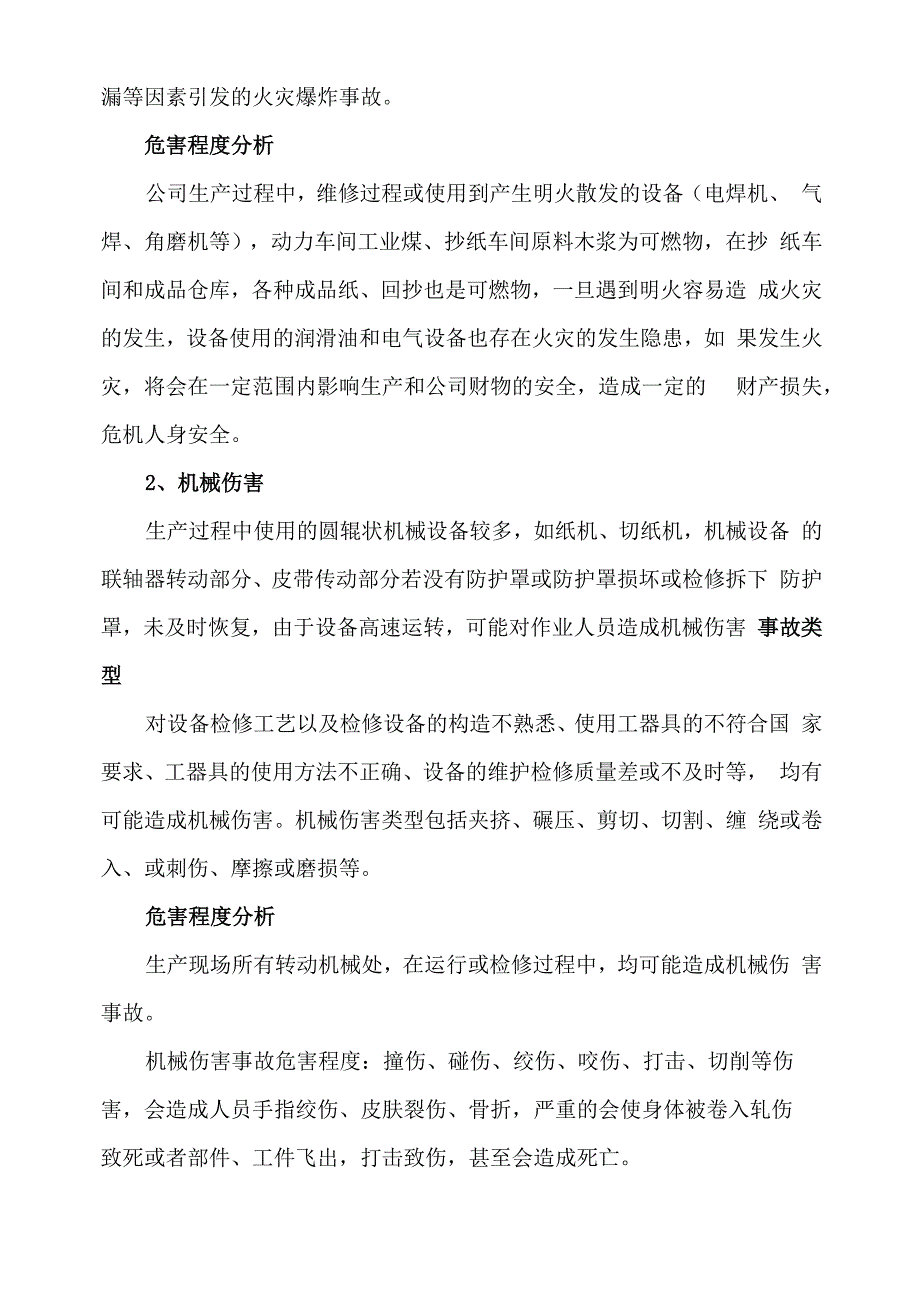 漏等因素引发的火灾爆炸事故。

危害程度分析

公司生产过程中，维修过程或使用到产生明火散发的设备（电焊机、 气焊、角磨机等），动力车间工业煤、抄纸车间原料木浆为可燃物，在抄 纸车间和成品仓库，各种成品纸、回抄也是可燃物，一旦遇到明火容易造 成火灾的发生，设备使用的润滑油和电气设备也存在火灾的发生隐患，如 果发生火灾，将会在一定范围内影响生产和公司财物的安全，造成一定的 财产损失，危机人身安全。

2、机械伤害

生产过程中使用的圆辊状机械设备较多，如纸机、切纸机，机械设备 的联轴器转动部分、皮带传动部分若没有防护罩或防护罩损坏或检修拆下 防护罩，未及时恢复，由于设备高速运转，可能对作业人员造成机械伤害 事故类型

对设备检修工艺以及检修设备的构造不熟悉、使用工器具的不符合国 家要求、工器具的使用方法不正确、设备的维护检修质量差或不及时等， 均有可能造成机械伤害。机械伤害类型包括夹挤、碾压、剪切、切割、缠 绕或卷入、或刺伤、摩擦或磨损等。

危害程度分析

生产现场所有转动机械处，在运行或检修过程中，均可能造成机械伤 害事故。

机械伤害事故危害程度：撞伤、碰伤、绞伤、咬伤、打击、切削等伤害，会造成人员手指绞伤、皮肤裂伤、骨折，严重的会使身体被卷入轧伤致死或者部件、工件飞出，打击致伤，甚至会造成死亡。